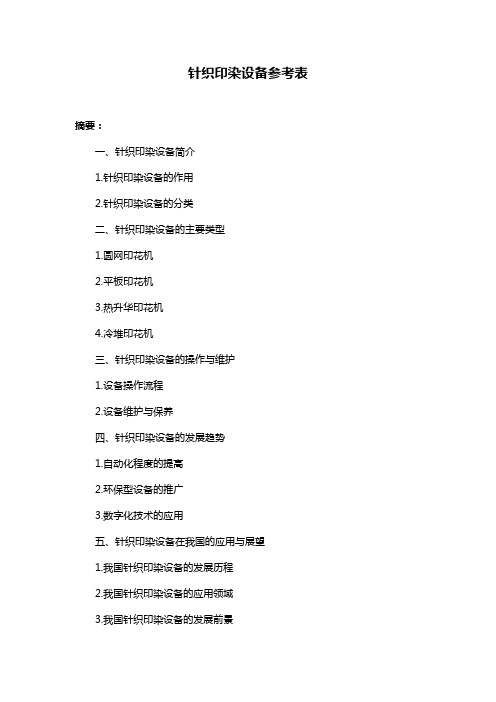 针织印染设备参考表

摘要：

一、针织印染设备简介

1.针织印染设备的作用

2.针织印染设备的分类

二、针织印染设备的主要类型

1.圆网印花机

2.平板印花机

3.热升华印花机

4.冷堆印花机

三、针织印染设备的操作与维护

1.设备操作流程

2.设备维护与保养

四、针织印染设备的发展趋势

1.自动化程度的提高

2.环保型设备的推广

3.数字化技术的应用

五、针织印染设备在我国的应用与展望

1.我国针织印染设备的发展历程

2.我国针织印染设备的应用领域

3.我国针织印染设备的发展前景